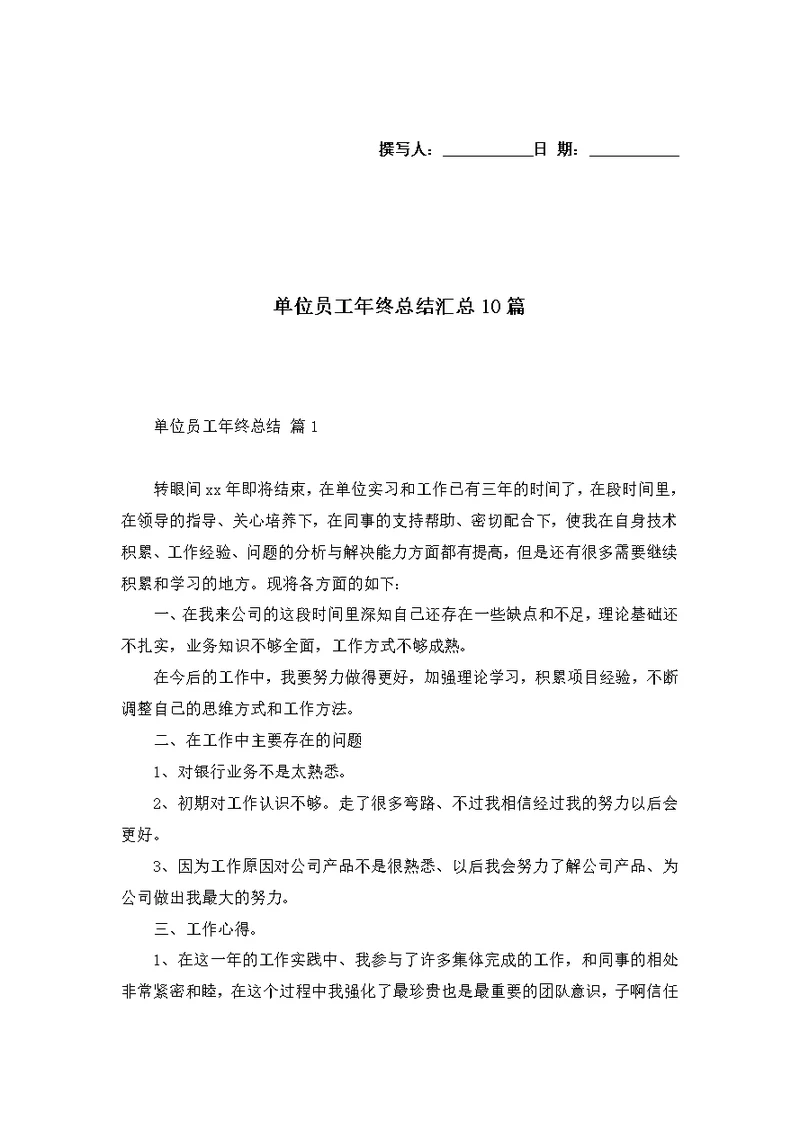 撰写人：__________日 期：__________

单位员工年终总结汇总10篇

单位员工年终总结 篇1

转眼间xx年即将结束，在单位实习和工作已有三年的时间了，在段时间里，在领导的指导、关心培养下，在同事的支持帮助、密切配合下，使我在自身技术积累、工作经验、问题的分析与解决能力方面都有提高，但是还有很多需要继续积累和学习的地方。现将各方面的如下:

一、在我来公司的这段时间里深知自己还存在一些缺点和不足，理论基础还不扎实，业务知识不够全面，工作方式不够成熟。

在今后的工作中，我要努力做得更好，加强理论学习，积累项目经验，不断调整自己的思维方式和工作方法。

二、在工作中主要存在的问题

1、对银行业务不是太熟悉。

2、初期对工作认识不够。走了很多弯路、不过我相信经过我的努力以后会更好。

3、因为工作原因对公司产品不是很熟悉、以后我会努力了解公司产品、为公司做出我最大的努力。

三、工作心得。

1、在这一年的工作实践中、我参与了许多集体完成的工作，和同事的相处非常紧密和睦，在这个过程中我强化了最珍贵也是最重要的团队意识，子啊信任